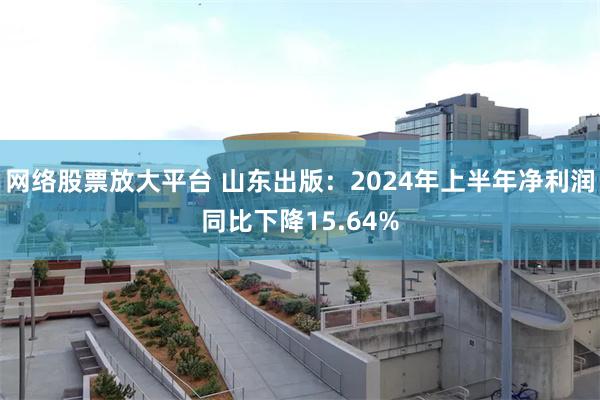 网络股票放大平台 山东出版：2024年上半年净利润同比下降15.64%